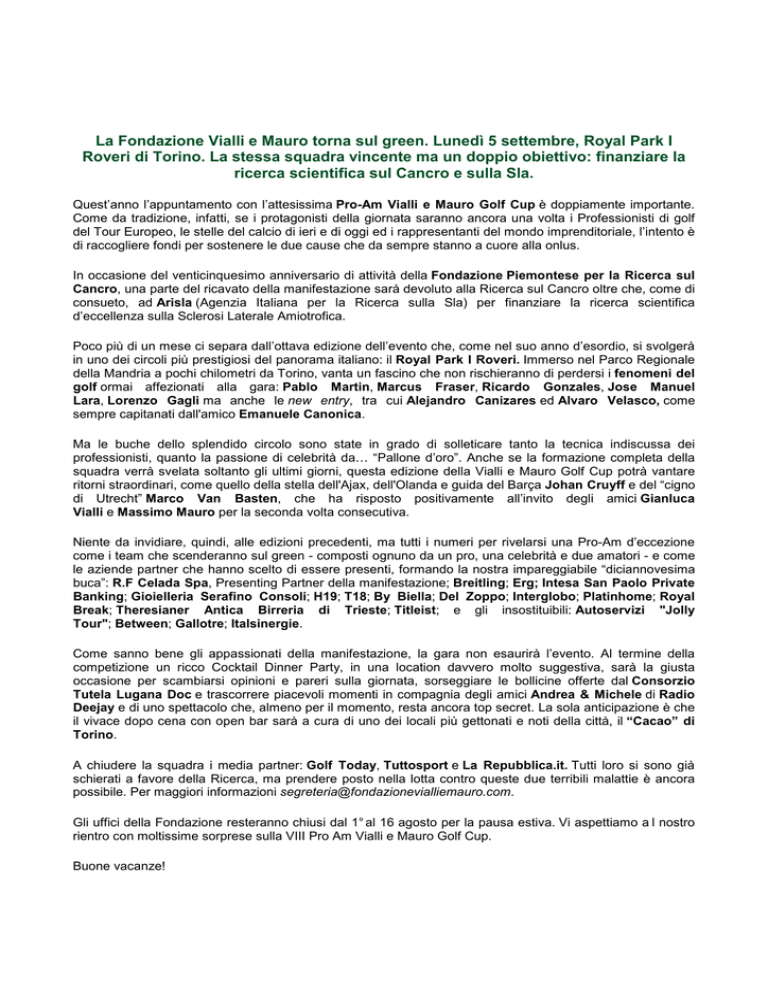 La Fondazione Vialli e Mauro torna sul green. Lunedì 5 settembre, Royal Park I Roveri di Torino. La stessa squadra vincente ma un doppio obiettivo: finanziare la ricerca scientifica sul Cancro e sulla Sla.

Quest'anno l'appuntamento con l'attesissima Pro-Am Vialli e Mauro Golf Cup è doppiamente importante. Come da tradizione, infatti, se i protagonisti della giornata saranno ancora una volta i Professionisti di golf del Tour Europeo, le stelle del calcio di ieri e di oggi ed i rappresentanti del mondo imprenditoriale, l'intento è di raccogliere fondi per sostenere le due cause che da sempre stanno a cuore alla onlus.

In occasione del venticinquesimo anniversario di attività della Fondazione Piemontese per la Ricerca sul Cancro, una parte del ricavato della manifestazione sarà devoluto alla Ricerca sul Cancro oltre che, come di consueto, ad Arisla (Agenzia Italiana per la Ricerca sulla Sla) per finanziare la ricerca scientifica d'eccellenza sulla Sclerosi Laterale Amiotrofica.

Poco più di un mese ci separa dall'ottava edizione dell'evento che, come nel suo anno d'esordio, si svolgerà in uno dei circoli più prestigiosi del panorama italiano: il Royal Park I Roveri. Immerso nel Parco Regionale della Mandria a pochi chilometri da Torino, vanta un fascino che non rischieranno di perdersi i fenomeni del golf ormai affezionati alla gara: Pablo Martin, Marcus Fraser, Ricardo Gonzales, Jose Manuel Lara, Lorenzo Gagli ma anche le new entry, tra cui Alejandro Canizares ed Alvaro Velasco, come sempre capitanati dall'amico Emanuele Canonica.

Ma le buche dello splendido circolo sono state in grado di solleticare tanto la tecnica indiscussa dei professionisti, quanto la passione di celebrità da… "Pallone d'oro". Anche se la formazione completa della squadra verrà svelata soltanto gli ultimi giorni, questa edizione della Vialli e Mauro Golf Cup potrà vantare ritorni straordinari, come quello della stella dell'Ajax, dell'Olanda e guida del Barça Johan Cruyff e del "cigno di Utrecht" Marco Van Basten, che ha risposto positivamente all'invito degli amici Gianluca Vialli e Massimo Mauro per la seconda volta consecutiva.

Niente da invidiare, quindi, alle edizioni precedenti, ma tutti i numeri per rivelarsi una Pro-Am d'eccezione come i team che scenderanno sul green - composti ognuno da un pro, una celebrità e due amatori - e come le aziende partner che hanno scelto di essere presenti, formando la nostra impareggiabile "diciannovesima buca": R.F Celada Spa, Presenting Partner della manifestazione; Breitling; Erg; Intesa San Paolo Private Banking; Gioielleria Serafino Consoli; H19; T18; By Biella; Del Zoppo; Interglobo; Platinhome; Royal Break; Theresianer Antica Birreria di Trieste; Titleist; e gli insostituibili: Autoservizi "Jolly Tour"; Between; Gallotre; Italsinergie.

Come sanno bene gli appassionati della manifestazione, la gara non esaurirà l'evento. Al termine della competizione un ricco Cocktail Dinner Party, in una location davvero molto suggestiva, sarà la giusta occasione per scambiarsi opinioni e pareri sulla giornata, sorseggiare le bollicine offerte dal Consorzio Tutela Lugana Doc e trascorrere piacevoli momenti in compagnia degli amici Andrea & Michele di Radio Deejay e di uno spettacolo che, almeno per il momento, resta ancora top secret. La sola anticipazione è che il vivace dopo cena con open bar sarà a cura di uno dei locali più gettonati e noti della città, il "Cacao" di Torino.

A chiudere la squadra i media partner: Golf Today, Tuttosport e La Repubblica.it. Tutti loro si sono già schierati a favore della Ricerca, ma prendere posto nella lotta contro queste due terribili malattie è ancora possibile. Per maggiori informazioni segreteria@fondazionevialliemauro.com.

Gli uffici della Fondazione resteranno chiusi dal 1° al 16 agosto per la pausa estiva. Vi aspettiamo a l nostro rientro con moltissime sorprese sulla VIII Pro Am Vialli e Mauro Golf Cup.

Buone vacanze!